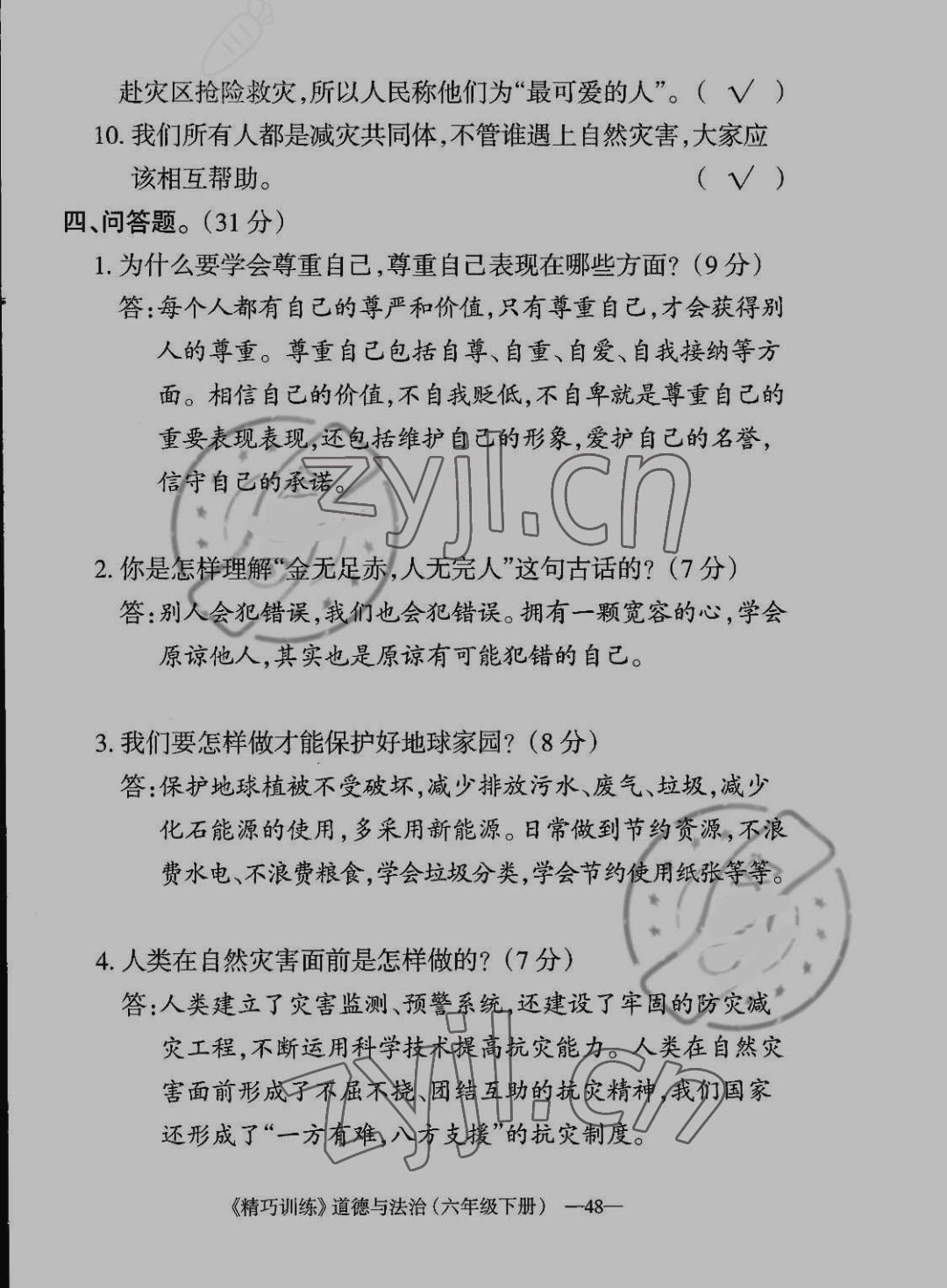 赴灾区抢险救灾,所以人民称他们为“最可爱的人”。( √ )

10.我们所有人都是减灾共同体,不管谁遇上自然灾害,大家应该相互帮助。 ( √ )

四、问答题。(31分)

1.为什么要学会尊重自己,尊重自己表现在哪些方面?(9分)

答:每个人都有自己的尊严和价值,只有尊重自己,才会获得别人的尊重。尊重自己包括自尊、自重、自爱、自我接纳等方面。相信自己的价值,不自我贬低,不自卑就是尊重自己的重要表现表现,还包括维护自己的形象,爱护自己的名誉,信守自己的承诺。

2.你是怎样理解“金无足赤,人无完人”这句古话的?(7分)

答:别人会犯错误,我们也会犯错误。拥有一颗宽容的心,学会原谅他人,其实也是原谅有可能犯错的自己。

3.我们要怎样做才能保护好地球家园?(8分)

答:保护地球植被不受破坏,减少排放污水、废气、垃圾,减少化石能源的使用,多采用新能源。日常做到节约资源,不浪费水电、不浪费粮食,学会垃圾分类,学会节约使用纸张等等。

4.人类在自然灾害面前是怎样做的?(7分)

答:人类建立了灾害监测、预警系统,还建设了牢固的防灾减灾工程,不断运用科学技术提高抗灾能力。人类在自然灾害面前形成了不屈不挠、团结互助的抗灾精神,我们国家还形成了“一方有难,八方支援”的抗灾制度。

《精巧训练》道德与法治(六年级下册) —48—

zyjl.cn